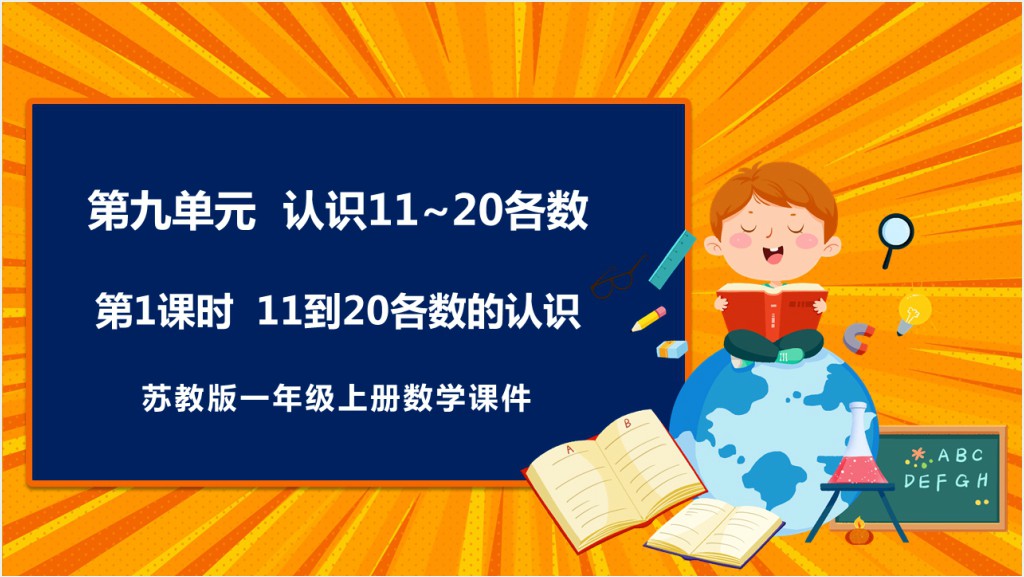 第九单元 认识11~20各数

第1课时 11到20各数的认识

苏教版一年级上册数学课件

A B

A B C
D E F G H